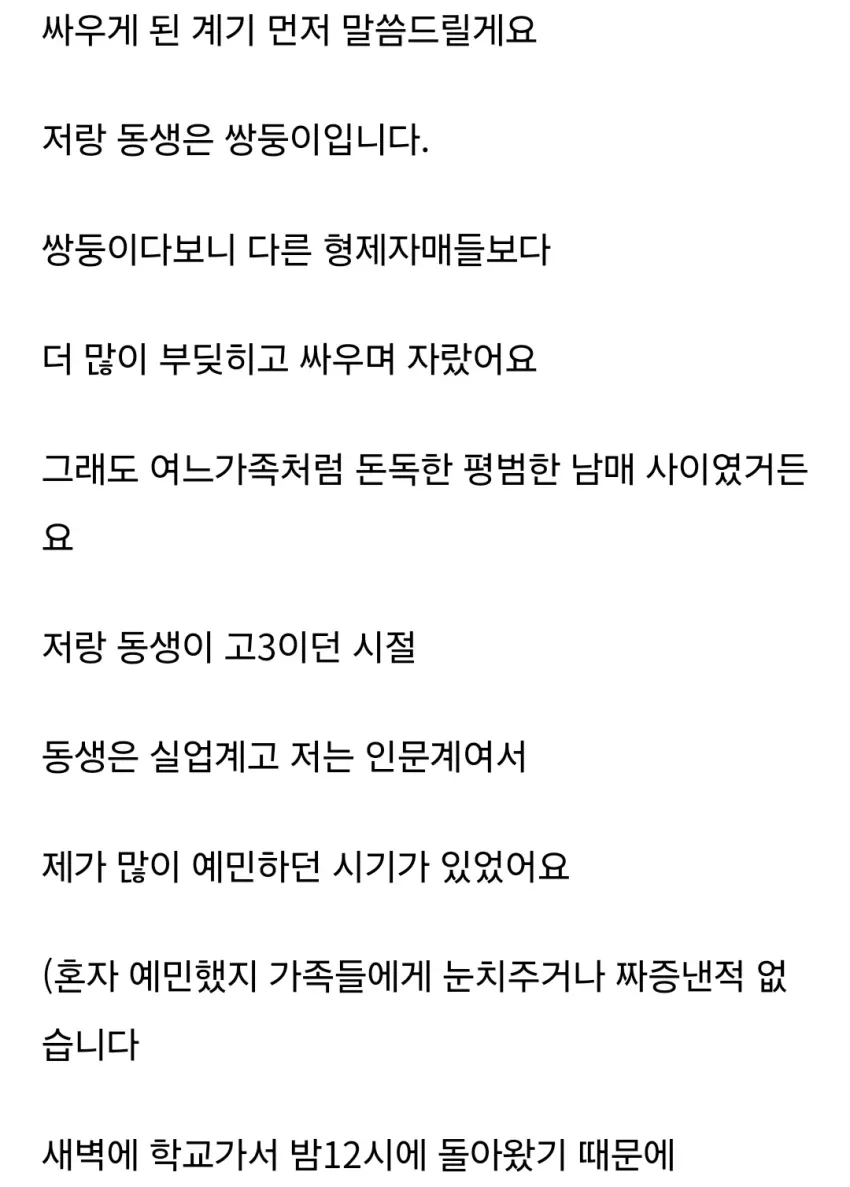 싸우게 된 계기 먼저 말씀드릴게요

저랑 동생은 쌍둥이입니다.

쌍둥이다보니 다른 형제자매들보다

더 많이 부딪히고 싸우며 자랐어요

그래도 여느가족처럼 돈독한 평범한 남매 사이였거든요

저랑 동생이 고3이던 시절

동생은 실업계고 저는 인문계여서

제가 많이 예민하던 시기가 있었어요

(혼자 예민했지 가족들에게 눈치주거나 짜증낸적 없습니다

새벽에 학교가서 밤12시에 돌아왔기 때문에